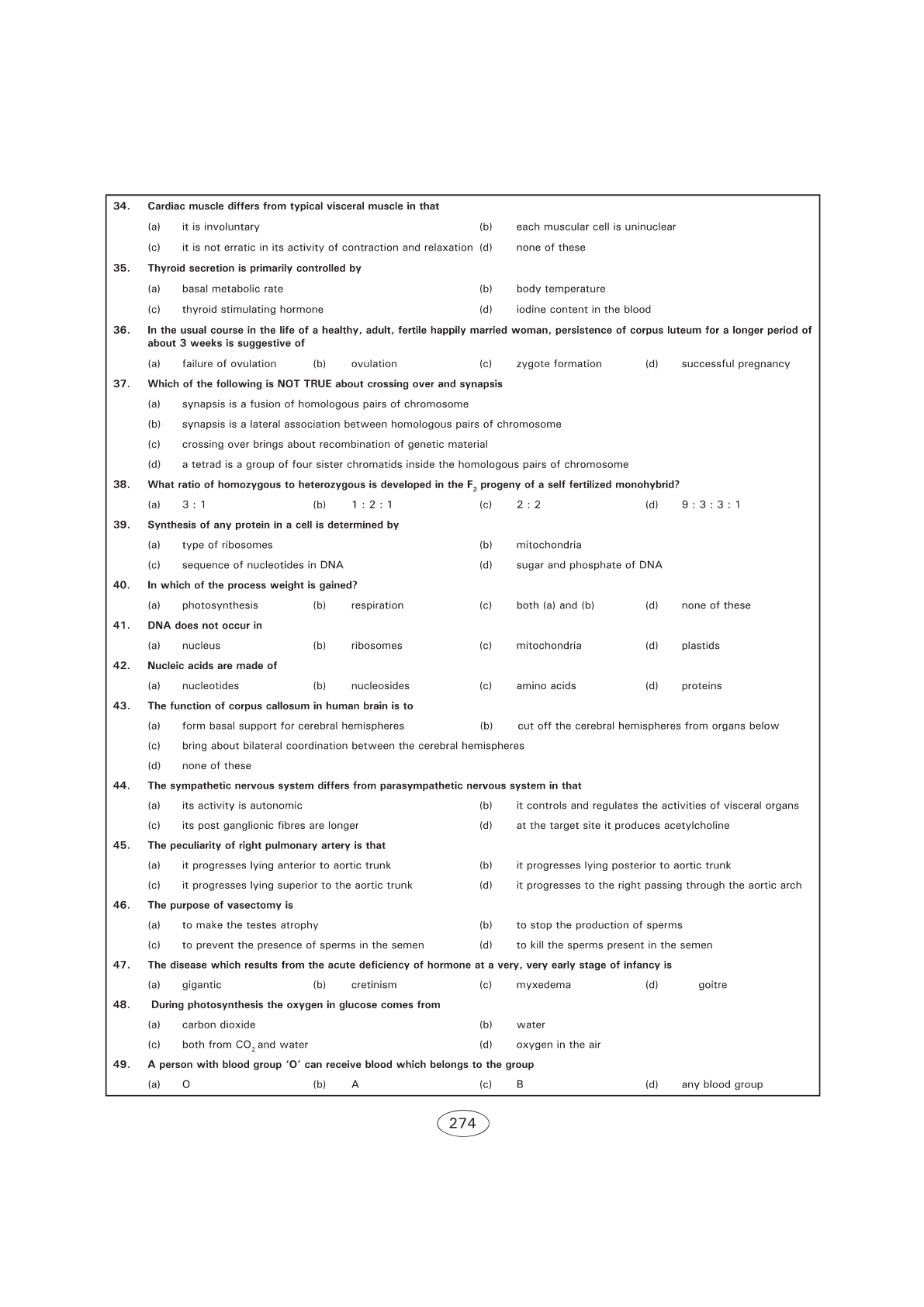 34. Cardiac muscle differs from typical visceral muscle in that

(a) it is involuntary (b) each muscular cell is uninuclear

(c) it is not erratic in its activity of contraction and relaxation (d) none of these

35. Thyroid secretion is primarily controlled by

(a) basal metabolic rate (b) body temperature

(c) thyroid stimulating hormone (d) iodine content in the blood

36. In the usual course in the life of a healthy, adult, fertile happily married woman, persistence of corpus luteum for a longer period of about 3 weeks is suggestive of

(a) failure of ovulation (b) ovulation (c) zygote formation (d) successful pregnancy

37. Which of the following is NOT TRUE about crossing over and synapsis

(a) synapsis is a fusion of homologous pairs of chromosome

(b) synapsis is a lateral association between homologous pairs of chromosome

(c) crossing over brings about recombination of genetic material

(d) a tetrad is a group of four sister chromatids inside the homologous pairs of chromosome

38. What ratio of homozygous to heterozygous is developed in the $F_2$ progeny of a self fertilized monohybrid?

(a) 3 : 1 (b) 1 : 2 : 1 (c) 2 : 2 (d) 9 : 3 : 3 : 1

39. Synthesis of any protein in a cell is determined by

(a) type of ribosomes (b) mitochondria

(c) sequence of nucleotides in DNA (d) sugar and phosphate of DNA

40. In which of the process weight is gained?

(a) photosynthesis (b) respiration (c) both (a) and (b) (d) none of these

41. DNA does not occur in

(a) nucleus (b) ribosomes (c) mitochondria (d) plastids

42. Nucleic acids are made of

(a) nucleotides (b) nucleosides (c) amino acids (d) proteins

43. The function of corpus callosum in human brain is to

(a) form basal support for cerebral hemispheres (b) cut off the cerebral hemispheres from organs below

(c) bring about bilateral coordination between the cerebral hemispheres

(d) none of these

44. The sympathetic nervous system differs from parasympathetic nervous system in that

(a) its activity is autonomic (b) it controls and regulates the activities of visceral organs

(c) its post ganglionic fibres are longer (d) at the target site it produces acetylcholine

45. The peculiarity of right pulmonary artery is that

(a) it progresses lying anterior to aortic trunk (b) it progresses lying posterior to aortic trunk

(c) it progresses lying superior to the aortic trunk (d) it progresses to the right passing through the aortic arch

46. The purpose of vasectomy is

(a) to make the testes atrophy (b) to stop the production of sperms

(c) to prevent the presence of sperms in the semen (d) to kill the sperms present in the semen

47. The disease which results from the acute deficiency of hormone at a very, very early stage of infancy is

(a) gigantic (b) cretinism (c) myxedema (d) goitre

48. During photosynthesis the oxygen in glucose comes from

(a) carbon dioxide (b) water

(c) both from $CO_2$ and water (d) oxygen in the air

49. A person with blood group 'O' can receive blood which belongs to the group

(a) O (b) A (c) B (d) any blood group

274